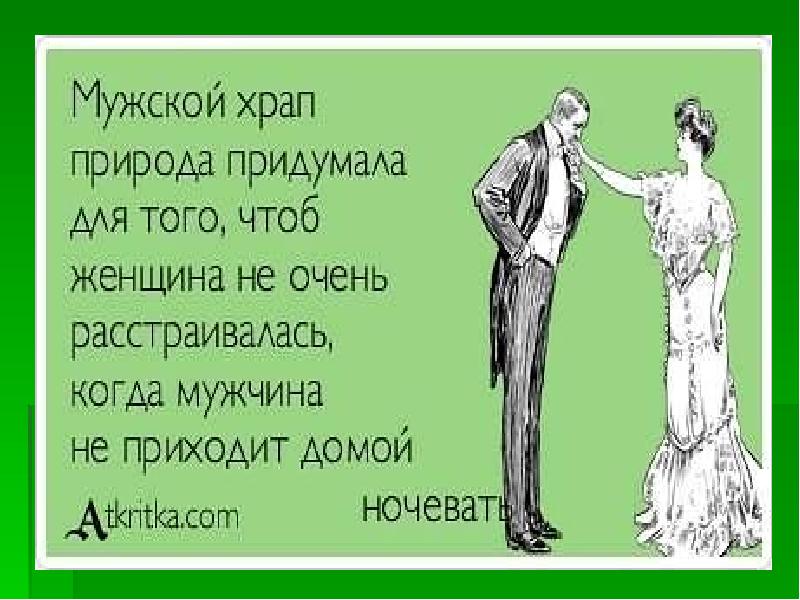 Мужской храп природа придумала для того, чтоб женщина не очень расстраивалась, когда мужчина не приходит домой ночевать

Atkritka.com